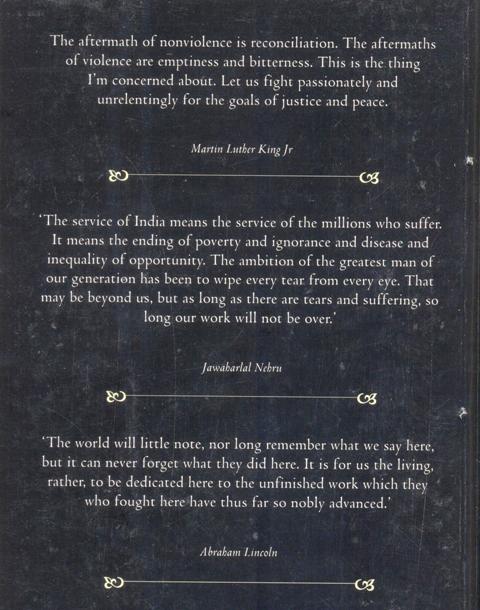 The aftermath of nonviolence is reconciliation. The aftermaths of violence are emptiness and bitterness. This is the thing I'm concerned about. Let us fight passionately and unrelentingly for the goals of justice and peace.

Martin Luther King Jr

'The service of India means the service of the millions who suffer. It means the ending of poverty and ignorance and disease and inequality of opportunity. The ambition of the greatest man of our generation has been to wipe every tear from every eye. That may be beyond us, but as long as there are tears and suffering, so long our work will not be over.'

Jawaharlal Nehru

'The world will little note, nor long remember what we say here, but it can never forget what they did here. It is for us the living, rather, to be dedicated here to the unfinished work which they who fought here have thus far so nobly advanced.'

Abraham Lincoln